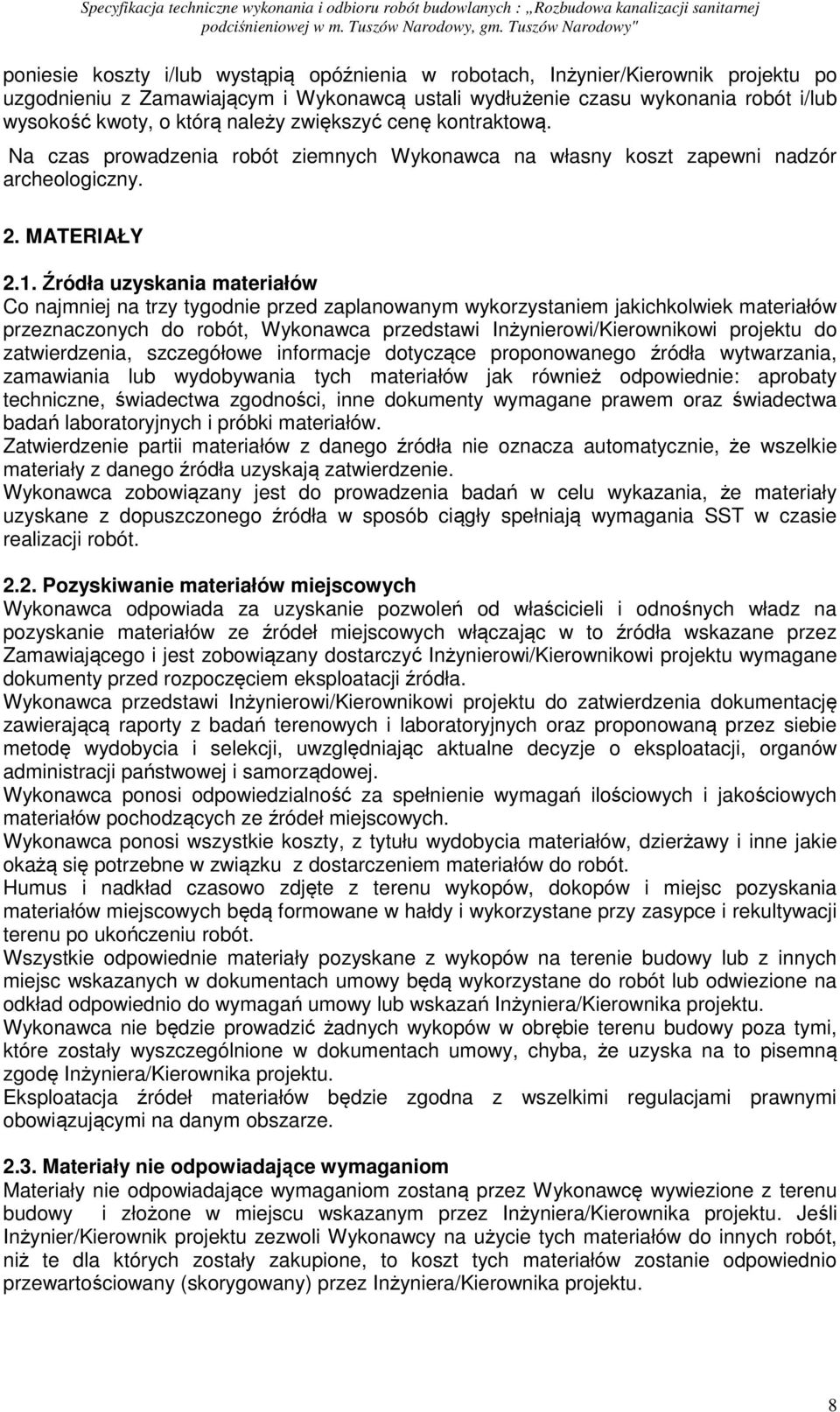 Specyfikacja techniczne wykonania i odbioru robót budowlanych : „Rozbudowa kanalizacji sanitarnej podciśnieniowej w m. Tuszów Narodowy, gm. Tuszów Narodowy"

poniesie koszty i/lub wystąpią opóźnienia w robotach, Inżynier/Kierownik projektu po uzgodnieniu z Zamawiającym i Wykonawcą ustali wydłużenie czasu wykonania robót i/lub wysokość kwoty, o którą należy zwiększyć cenę kontraktową.

Na czas prowadzenia robót ziemnych Wykonawca na własny koszt zapewni nadzór archeologiczny.

2. MATERIAŁY

2.1. Źródła uzyskania materiałów
Co najmniej na trzy tygodnie przed zaplanowanym wykorzystaniem jakichkolwiek materiałów przeznaczonych do robót, Wykonawca przedstawi Inżynierowi/Kierownikowi projektu do zatwierdzenia, szczegółowe informacje dotyczące proponowanego źródła wytwarzania, zamawiania lub wydobywania tych materiałów jak również odpowiednie: aprobaty techniczne, świadectwa zgodności, inne dokumenty wymagane prawem oraz świadectwa badań laboratoryjnych i próbki materiałów.
Zatwierdzenie partii materiałów z danego źródła nie oznacza automatycznie, że wszelkie materiały z danego źródła uzyskają zatwierdzenie.
Wykonawca zobowiązany jest do prowadzenia badań w celu wykazania, że materiały uzyskane z dopuszczonego źródła w sposób ciągły spełniają wymagania SST w czasie realizacji robót.

2.2. Pozyskiwanie materiałów miejscowych
Wykonawca odpowiada za uzyskanie pozwoleń od właścicieli i odnośnych władz na pozyskanie materiałów ze źródeł miejscowych włączając w to źródła wskazane przez Zamawiającego i jest zobowiązany dostarczyć Inżynierowi/Kierownikowi projektu wymagane dokumenty przed rozpoczęciem eksploatacji źródła.
Wykonawca przedstawi Inżynierowi/Kierownikowi projektu do zatwierdzenia dokumentację zawierającą raporty z badań terenowych i laboratoryjnych oraz proponowaną przez siebie metodę wydobycia i selekcji, uwzględniając aktualne decyzje o eksploatacji, organów administracji państwowej i samorządowej.
Wykonawca ponosi odpowiedzialność za spełnienie wymagań ilościowych i jakościowych materiałów pochodzących ze źródeł miejscowych.
Wykonawca ponosi wszystkie koszty, z tytułu wydobycia materiałów, dzierżawy i inne jakie okażą się potrzebne w związku z dostarczeniem materiałów do robót.
Humus i nadkład czasowo zdjęte z terenu wykopów, dokopów i miejsc pozyskania materiałów miejscowych będą formowane w hałdy i wykorzystane przy zasypce i rekultywacji terenu po ukończeniu robót.
Wszystkie odpowiednie materiały pozyskane z wykopów na terenie budowy lub z innych miejsc wskazanych w dokumentach umowy będą wykorzystane do robót lub odwiezione na odkład odpowiednio do wymagań umowy lub wskazań Inżyniera/Kierownika projektu.
Wykonawca nie będzie prowadzić żadnych wykopów w obrębie terenu budowy poza tymi, które zostały wyszczególnione w dokumentach umowy, chyba, że uzyska na to pisemną zgodę Inżyniera/Kierownika projektu.
Eksploatacja źródeł materiałów będzie zgodna z wszelkimi regulacjami prawnymi obowiązującymi na danym obszarze.

2.3. Materiały nie odpowiadające wymaganiom
Materiały nie odpowiadające wymaganiom zostaną przez Wykonawcę wywiezione z terenu budowy i złożone w miejscu wskazanym przez Inżyniera/Kierownika projektu. Jeśli Inżynier/Kierownik projektu zezwoli Wykonawcy na użycie tych materiałów do innych robót, niż te dla których zostały zakupione, to koszt tych materiałów zostanie odpowiednio przewartościowany (skorygowany) przez Inżyniera/Kierownika projektu.

8